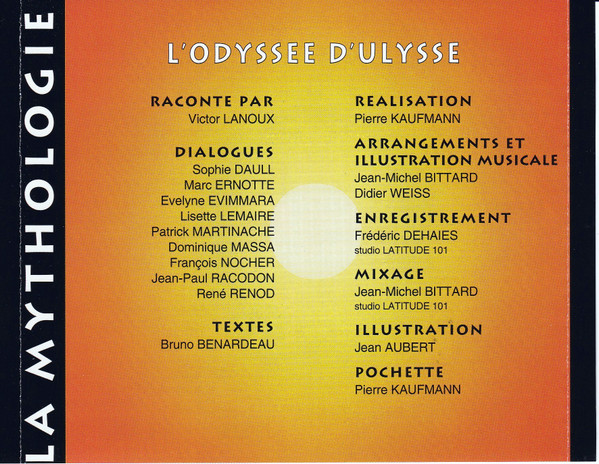 LA MYTHOLOGIE

L'ODYSSEE D'ULYSSE

RACONTE PAR
Victor LANOUX

DIALOGUES
Sophie DAULL
Marc ERNOTTE
Evelyne EVIMMARA
Lisette LEMAIRE
Patrick MARTINACHE
Dominique MASSA
François NOCHER
Jean-Paul RACODON
René RENOD

TEXTES
Bruno BENARDEAU

REALISATION
Pierre KAUFMANN

ARRANGEMENTS ET ILLUSTRATION MUSICALE
Jean-Michel BITTARD
Didier WEISS

ENREGISTREMENT
Frédéric DEHAIES
studio LATITUDE 101

MIXAGE
Jean-Michel BITTARD
studio LATITUDE 101

ILLUSTRATION
Jean AUBERT

POCHETTE
Pierre KAUFMANN